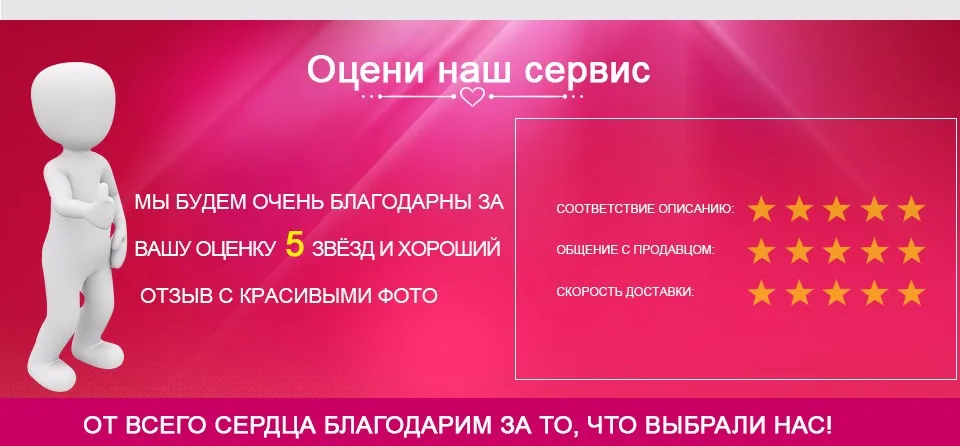 Оцени наш сервис

МЫ БУДЕМ ОЧЕНЬ БЛАГОДАРНЫ ЗА ВАШУ ОЦЕНКУ 5 ЗВЁЗД И ХОРОШИЙ ОТЗЫВ С КРАСИВЫМИ ФОТО

СООТВЕТСТВИЕ ОПИСАНИЮ:
ОБЩЕНИЕ С ПРОДАВЦОМ:
СКОРОСТЬ ДОСТАВКИ:

ОТ ВСЕГО СЕРДЦА БЛАГОДАРИМ ЗА ТО, ЧТО ВЫБРАЛИ НАС!